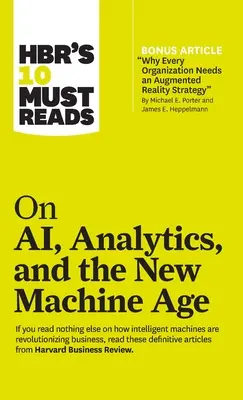 HBR'S 10 MUST READS

BONUS ARTICLE
"Why Every Organization Needs an Augmented Reality Strategy"
By Michael E. Porter and James E. Heppelmann

On
AI, Analytics, and the New Machine Age

If you read nothing else on how intelligent machines are revolutionizing business, read these definitive articles from Harvard Business Review.